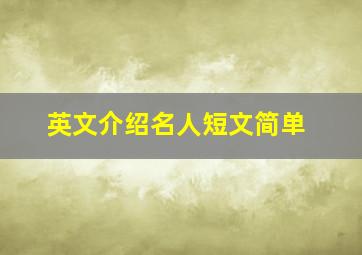 英文介绍名人短文简单